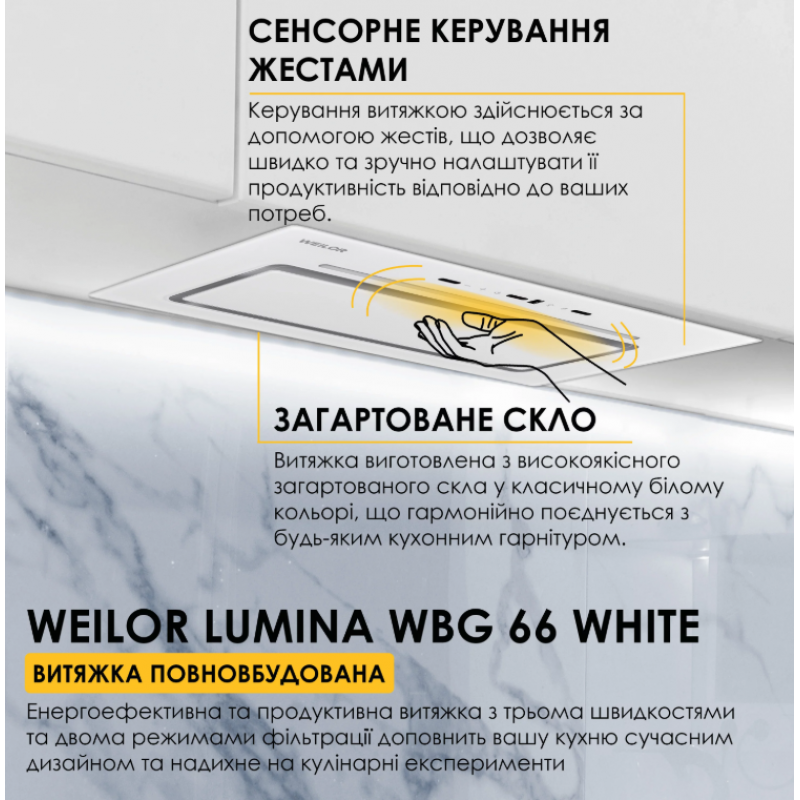 СЕНСОРНЕ КЕРУВАННЯ ЖЕСТАМИ

Керування витяжкою здійснюється за допомогою жестів, що дозволяє швидко та зручно налаштувати її продуктивність відповідно до ваших потреб.

WEILOR

ЗАГАРТОВАНЕ СКЛО

Витяжка виготовлена з високоякісного загартованого скла у класичному білому кольорі, що гармонійно поєднується з будь-яким кухонним гарнітуром.

WEILOR LUMINA WBG 66 WHITE

ВИТЯЖКА ПОВНОВБУДОВАНА

Енергоефективна та продуктивна витяжка з трьома швидкостями та двома режимами фільтрації доповнить вашу кухню сучасним дизайном та надихне на кулінарні експерименти